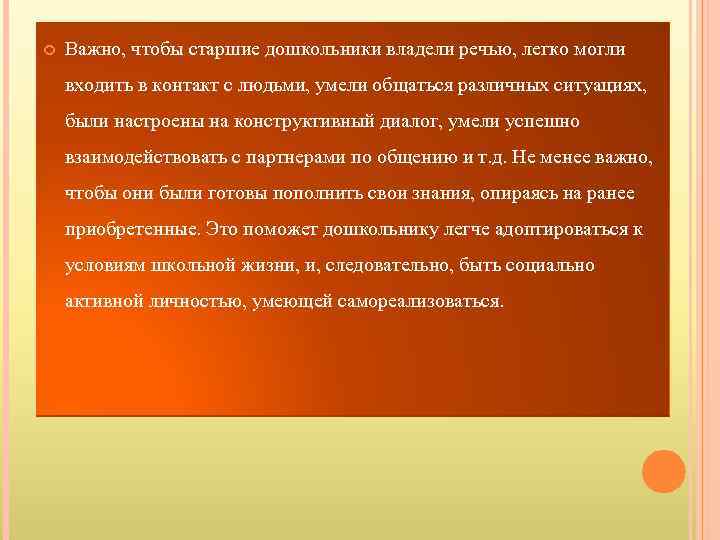 Важно, чтобы старшие дошкольники владели речью, легко могли входить в контакт с людьми, умели общаться различных ситуациях, были настроены на конструктивный диалог, умели успешно взаимодействовать с партнерами по общению и т.д. Не менее важно, чтобы они были готовы пополнить свои знания, опираясь на ранее приобретенные. Это поможет дошкольнику легче адоптироваться к условиям школьной жизни, и, следовательно, быть социально активной личностью, умеющей самореализоваться.